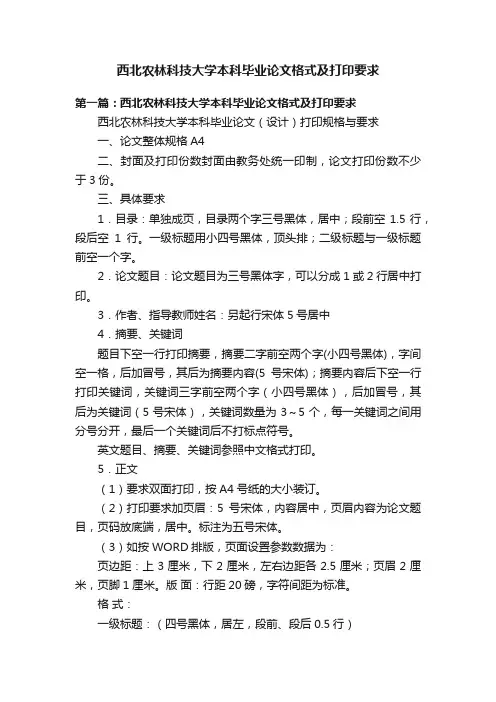 西北农林科技大学本科毕业论文格式及打印要求

第一篇：西北农林科技大学本科毕业论文格式及打印要求

西北农林科技大学本科毕业论文（设计）打印规格与要求

一、论文整体规格 A4

二、封面及打印份数封面由教务处统一印制，论文打印份数不少于 3 份。

三、具体要求

1．目录：单独成页，目录两个字三号黑体，居中；段前空 1.5 行，段后空 1 行。一级标题用小四号黑体，顶头排；二级标题与一级标题前空一个字。

2．论文题目：论文题目为三号黑体字，可以分成 1 或 2 行居中打印。

3．作者、指导教师姓名：另起行宋体 5 号居中

4．摘要、关键词

题目下空一行打印摘要，摘要二字前空两个字(小四号黑体)，字间空一格，后加冒号，其后为摘要内容(5 号宋体)；摘要内容后下空一行打印关键词，关键词三字前空两个字（小四号黑体），后加冒号，其后为关键词（5 号宋体），关键词数量为 3～5 个，每一关键词之间用分号分开，最后一个关键词后不打标点符号。

英文题目、摘要、关键词参照中文格式打印。

5．正文

（1）要求双面打印，按 A4 号纸的大小装订。

（2）打印要求加页眉：5 号宋体，内容居中，页眉内容为论文题目，页码放底端，居中。标注为五号宋体。

（3）如按 WORD 排版，页面设置参数数据为：

页边距：上 3 厘米，下 2 厘米，左右边距各 2.5 厘米；页眉 2 厘米，页脚 1 厘米。版 面：行距 20 磅，字符间距为标准。

格 式：

一级标题：（四号黑体，居左，段前、段后 0.5 行）